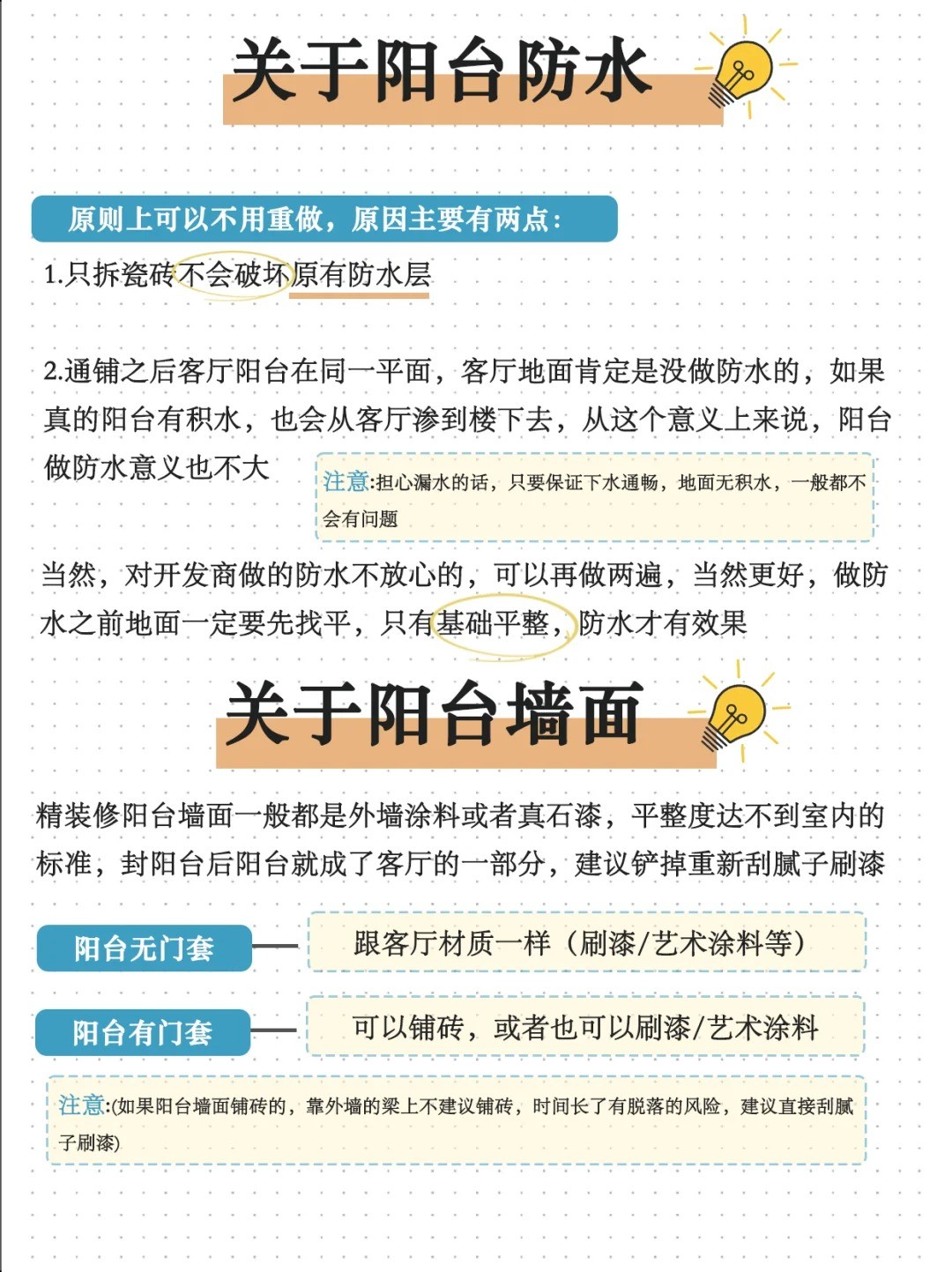 关于阳台防水

原则上可以不用重做，原因主要有两点：

1.只拆瓷砖不会破坏原有防水层

2.通铺之后客厅阳台在同一平面，客厅地面肯定是没做防水的，如果真的阳台有积水，也会从客厅渗到楼下去，从这个意义上来说，阳台做防水意义也不大

注意:担心漏水的话，只要保证下水通畅，地面无积水，一般都不会有问题

当然，对开发商做的防水不放心的，可以再做两遍，当然更好，做防水之前地面一定要先找平，只有基础平整，防水才有效果

关于阳台墙面

精装修阳台墙面一般都是外墙涂料或者真石漆，平整度达不到室内的标准，封阳台后阳台就成了客厅的一部分，建议铲掉重新刮腻子刷漆

阳台无门套 跟客厅材质一样（刷漆/艺术涂料等）

阳台有门套 可以铺砖，或者也可以刷漆/艺术涂料

注意:(如果阳台墙面铺砖的，靠外墙的梁上不建议铺砖，时间长了有脱落的风险，建议直接刮腻子刷漆)